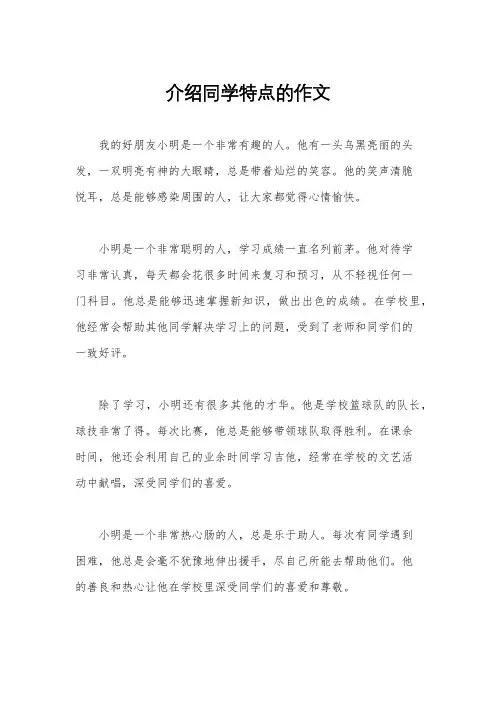 介绍同学特点的作文

我的好朋友小明是一个非常有趣的人。他有一头乌黑亮丽的头发，一双明亮有神的大眼睛，总是带着灿烂的笑容。他的笑声清脆悦耳，总是能够感染周围的人，让大家都觉得心情愉快。

小明是一个非常聪明的人，学习成绩一直名列前茅。他对待学习非常认真，每天都会花很多时间来复习和预习，从不轻视任何一门科目。他总是能够迅速掌握新知识，做出出色的成绩。在学校里，他经常会帮助其他同学解决学习上的问题，受到了老师和同学们的一致好评。

除了学习，小明还有很多其他的才华。他是学校篮球队的队长，球技非常了得。每次比赛，他总是能够带领球队取得胜利。在课余时间，他还会利用自己的业余时间学习吉他，经常在学校的文艺活动中献唱，深受同学们的喜爱。

小明是一个非常热心肠的人，总是乐于助人。每次有同学遇到困难，他总是会毫不犹豫地伸出援手，尽自己所能去帮助他们。他的善良和热心让他在学校里深受同学们的喜爱和尊敬。